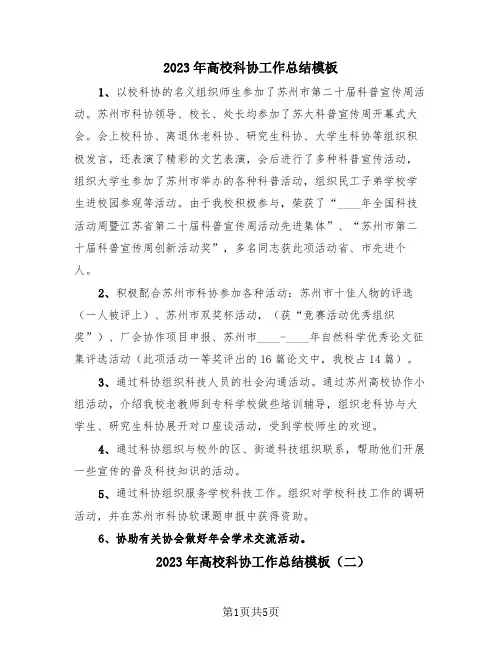 2023年高校科协工作总结模板

1、以校科协的名义组织师生参加了苏州市第二十届科普宣传周活动。苏州市科协领导、校长、处长均参加了苏大科普宣传周开幕式大会。会上校科协、离退休老科协、研究生科协、大学生科协等组织积极发言，还表演了精彩的文艺表演，会后进行了多种科普宣传活动，组织大学生参加了苏州市举办的各种科普活动，组织民工子弟学校学生进校园参观等活动。由于我校积极参与，荣获了“____年全国科技活动周暨江苏省第二十届科普宣传周活动先进集体”、“苏州市第二十届科普宣传周创新活动奖”，多名同志获此项活动省、市先进个人。

2、积极配合苏州市科协参加各种活动：苏州市十佳人物的评选（一人被评上）、苏州市双奖杯活动，（获“竞赛活动优秀组织奖”）、厂会协作项目申报、苏州市____-____年自然科学优秀论文征集评选活动（此项活动一等奖评出的16篇论文中，我校占14篇）。

3、通过科协组织科技人员的社会沟通活动。通过苏州高校协作小组活动，介绍我校老教师到专科学校做些培训辅导，组织老科协与大学生、研究生科协展开对口座谈活动，受到学校师生的欢迎。

4、通过科协组织与校外的区、街道科技组织联系，帮助他们开展一些宣传的普及科技知识的活动。

5、通过科协组织服务学校科技工作。组织对学校科技工作的调研活动，并在苏州市科协软课题申报中获得资助。

6、协助有关协会做好年会学术交流活动。

2023年高校科协工作总结模板（二）

第1页共5页